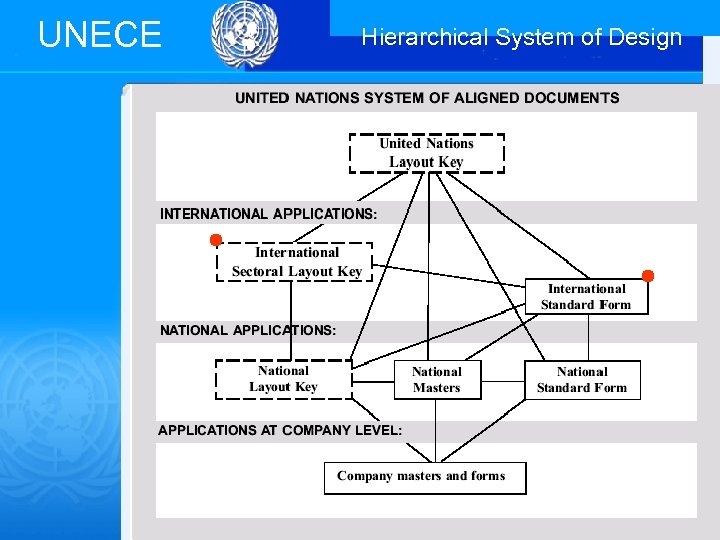 UNECE

Hierarchical System of Design

UNITED NATIONS SYSTEM OF ALIGNED DOCUMENTS

United Nations Layout Key

INTERNATIONAL APPLICATIONS:

International Sectoral Layout Key

International Standard Form

NATIONAL APPLICATIONS:

National Layout Key

National Masters

National Standard Form

APPLICATIONS AT COMPANY LEVEL:

Company masters and forms